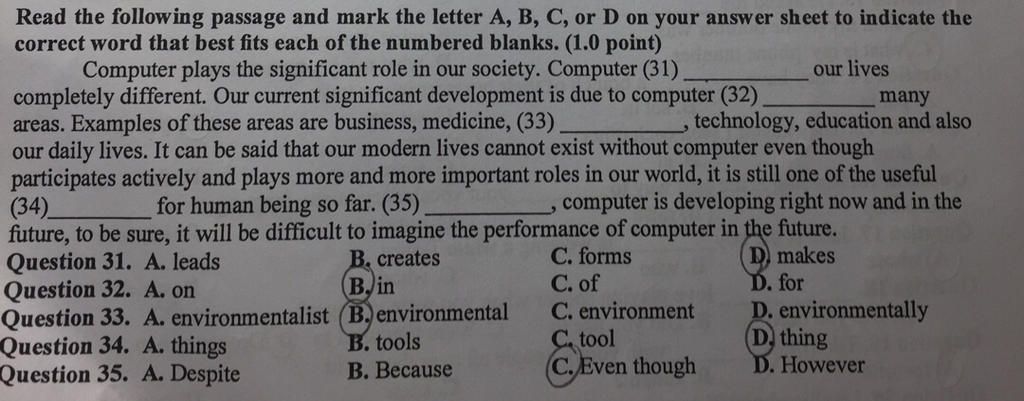 Read the following passage and mark the letter A, B, C, or D on your answer sheet to indicate the correct word that best fits each of the numbered blanks. (1.0 point)

Computer plays the significant role in our society. Computer (31) ____ our lives completely different. Our current significant development is due to computer (32) ____ many areas. Examples of these areas are business, medicine, (33) ____, technology, education and also our daily lives. It can be said that our modern lives cannot exist without computer even though participates actively and plays more and more important roles in our world, it is still one of the useful (34)____ for human being so far. (35) ____, computer is developing right now and in the future, to be sure, it will be difficult to imagine the performance of computer in the future.

Question 31. A. leads B. creates C. forms D. makes
Question 32. A. on B. in C. of D. for
Question 33. A. environmentalist B. environmental C. environment D. environmentally
Question 34. A. things B. tools C. tool D. thing
Question 35. A. Despite B. Because C. Even though D. However